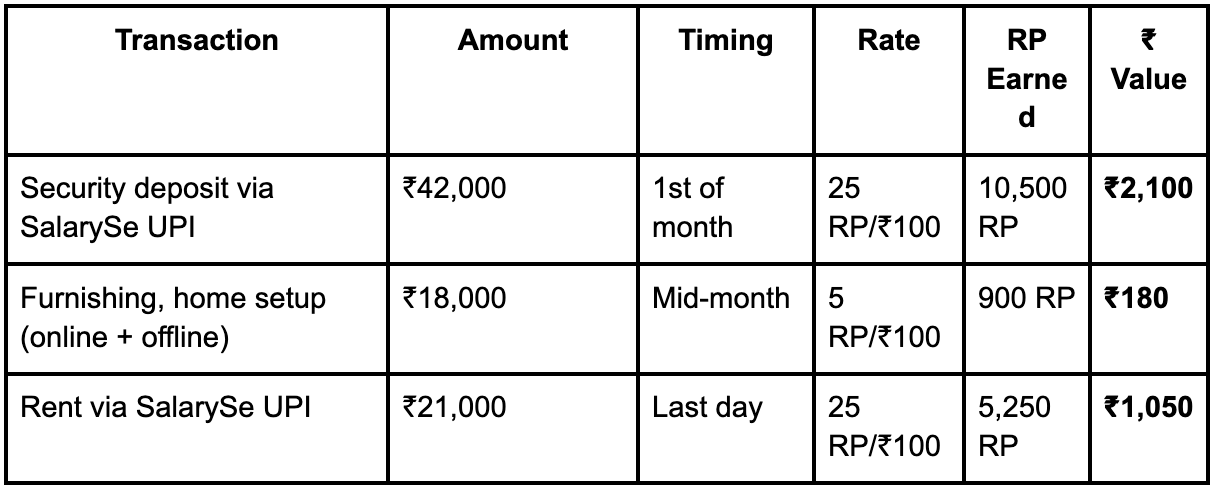 | Transaction | Amount | Timing | Rate | RP Earned | ₹ Value |
|---|---|---|---|---|---|
| Security deposit via SalarySe UPI | ₹42,000 | 1st of month | 25 RP/₹100 | 10,500 RP | ₹2,100 |
| Furnishing, home setup (online + offline) | ₹18,000 | Mid-month | 5 RP/₹100 | 900 RP | ₹180 |
| Rent via SalarySe UPI | ₹21,000 | Last day | 25 RP/₹100 | 5,250 RP | ₹1,050 |